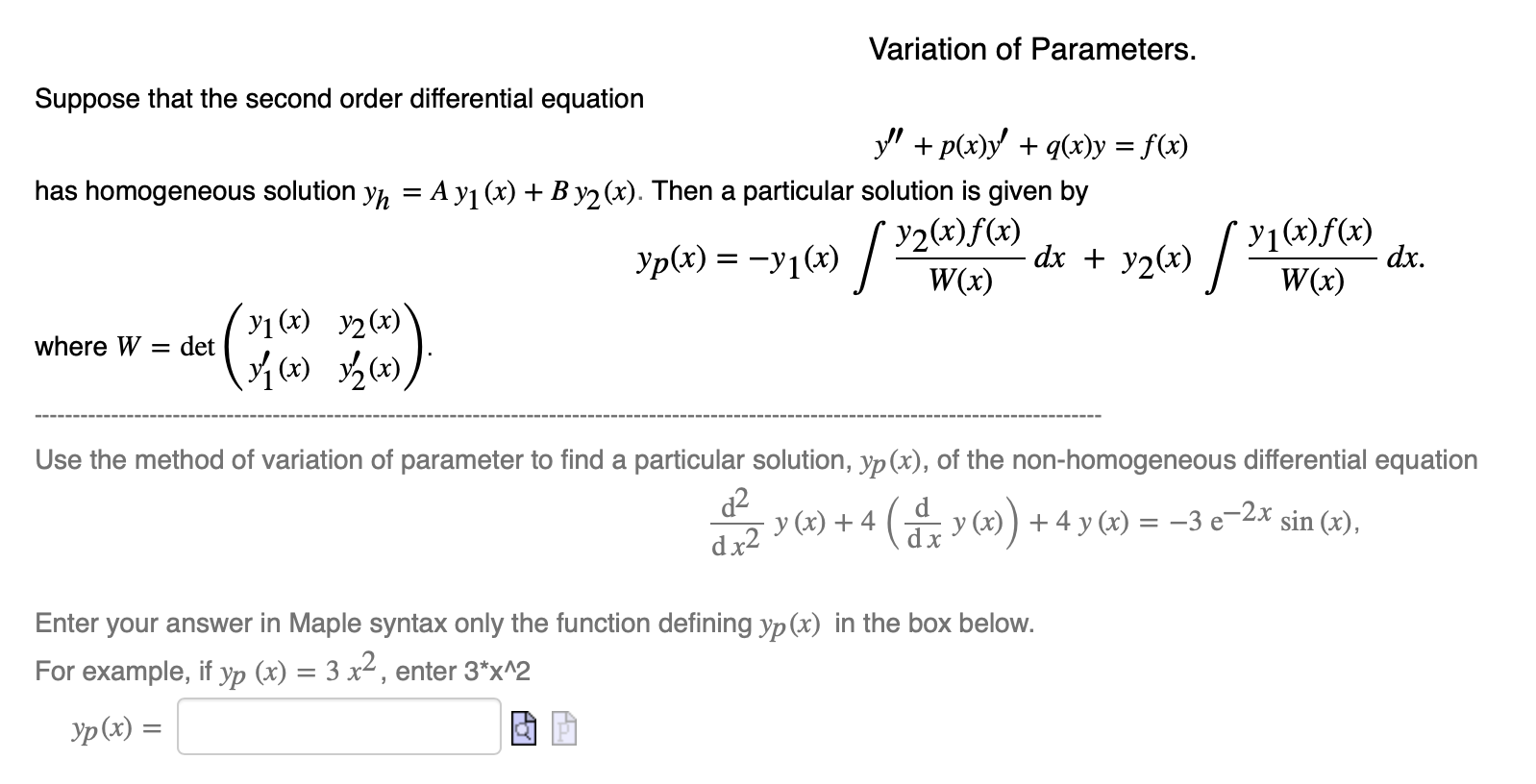 Variation of Parameters.

Suppose that the second order differential equation

$y'' + p(x)y' + q(x)y = f(x)$

has homogeneous solution $y_h = A\,y_1(x) + B\,y_2(x)$. Then a particular solution is given by

$y_p(x) = -y_1(x) \int \frac{y_2(x)f(x)}{W(x)}\,dx + y_2(x) \int \frac{y_1(x)f(x)}{W(x)}\,dx.$

where $W = \det\begin{pmatrix} y_1(x) & y_2(x) \\ y_1'(x) & y_2'(x) \end{pmatrix}$.

Use the method of variation of parameter to find a particular solution, $y_p(x)$, of the non-homogeneous differential equation

$\frac{d^2}{dx^2}\,y(x) + 4\left(\frac{d}{dx}\,y(x)\right) + 4\,y(x) = -3\,e^{-2x}\sin(x),$

Enter your answer in Maple syntax only the function defining $y_p(x)$ in the box below.

For example, if $y_p(x) = 3\,x^2$, enter 3*x^2

$y_p(x) =$